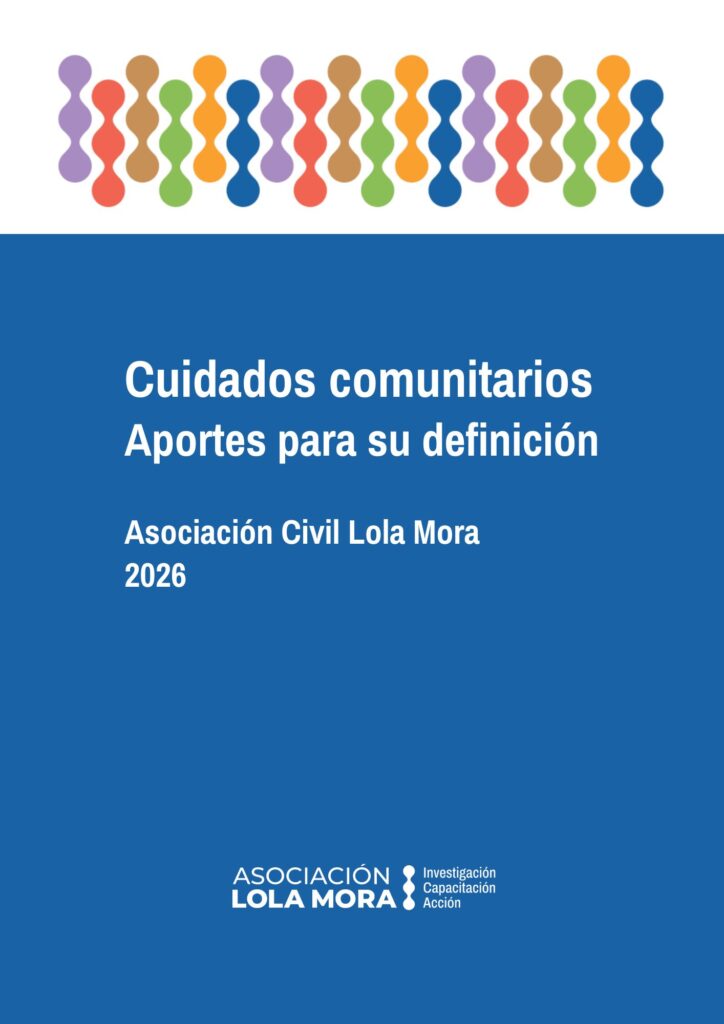 Cuidados comunitarios
Aportes para su definición

Asociación Civil Lola Mora
2026

ASOCIACIÓN
LOLA MORA

Investigación
Capacitación
Acción